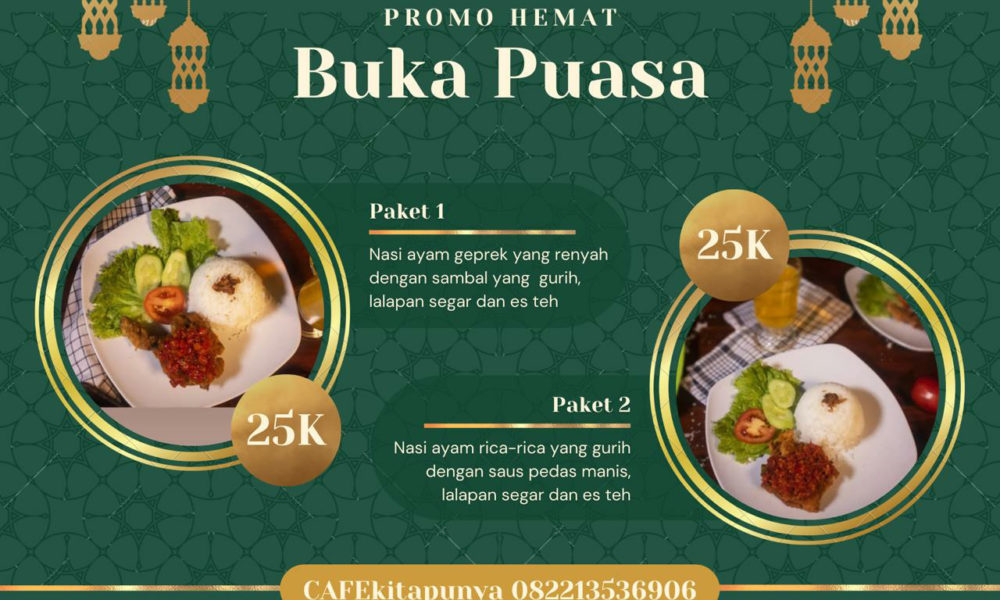 PROMO HEMAT

Buka Puasa

Paket 1

Nasi ayam geprek yang renyah dengan sambal yang gurih, lalapan segar dan es teh

25K

25K

Paket 2

Nasi ayam rica-rica yang gurih dengan saus pedas manis, lalapan segar dan es teh

CAFEkitapunya 082213536906